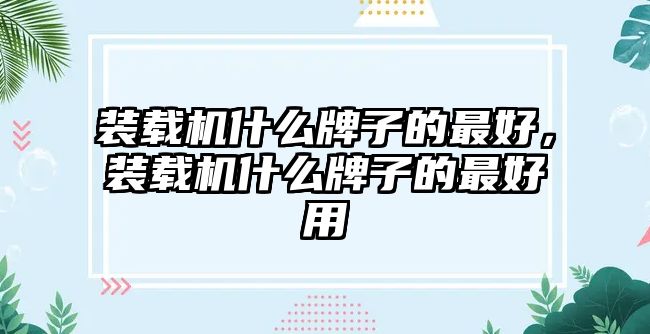 装载机什么牌子的最好，装载机什么牌子的最好用